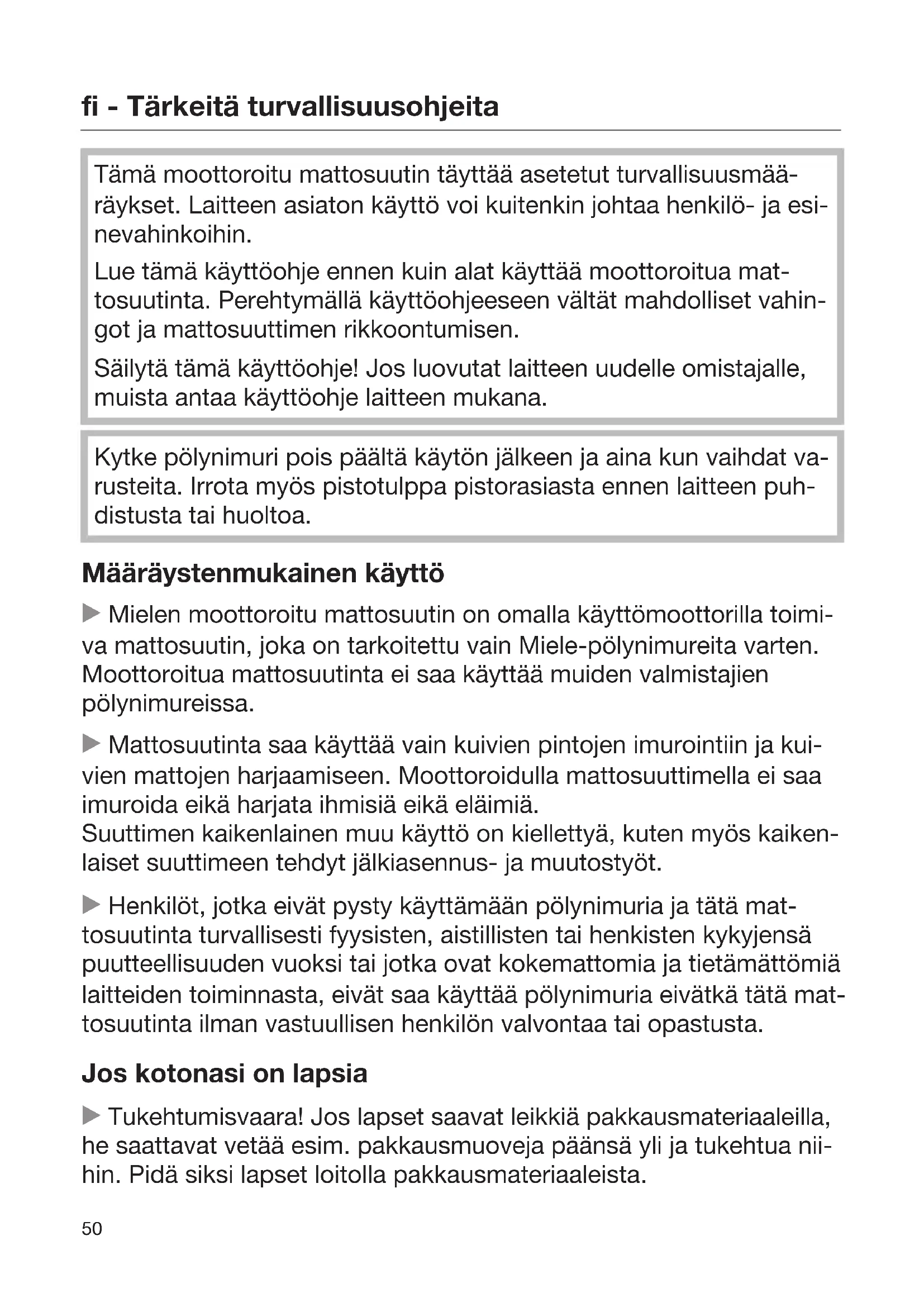 fi - Tärkeitä turvallisuusohjeita

Tämä moottoroitu mattosuutin täyttää asetetut turvallisuusmääräykset. Laitteen asiaton käyttö voi kuitenkin johtaa henkilö- ja esinevahinkoihin.

Lue tämä käyttöohje ennen kuin alat käyttää moottoroitua mattosuutinta. Perehtymällä käyttöohjeeseen vältät mahdolliset vahingot ja mattosuuttimen rikkoontumisen.

Säilytä tämä käyttöohje! Jos luovutat laitteen uudelle omistajalle, muista antaa käyttöohje laitteen mukana.

Kytke pölynimuri pois päältä käytön jälkeen ja aina kun vaihdat varusteita. Irrota myös pistotulppa pistorasiasta ennen laitteen puhdistusta tai huoltoa.

Määräystenmukainen käyttö

▶ Mielen moottoroitu mattosuutin on omalla käyttömoottorilla toimiva mattosuutin, joka on tarkoitettu vain Miele-pölynimureita varten. Moottoroitua mattosuutinta ei saa käyttää muiden valmistajien pölynimureissa.

▶ Mattosuutinta saa käyttää vain kuivien pintojen imurointiin ja kuivien mattojen harjaamiseen. Moottoroidulla mattosuuttimella ei saa imuroida eikä harjata ihmisiä eikä eläimiä.
Suuttimen kaikenlainen muu käyttö on kiellettyä, kuten myös kaikenlaiset suuttimeen tehdyt jälkiasennus- ja muutostyöt.

▶ Henkilöt, jotka eivät pysty käyttämään pölynimuria ja tätä mattosuutinta turvallisesti fyysisten, aistillisten tai henkisten kykyjensä puutteellisuuden vuoksi tai jotka ovat kokemattomia ja tietämättömiä laitteiden toiminnasta, eivät saa käyttää pölynimuria eivätkä tätä mattosuutinta ilman vastuullisen henkilön valvontaa tai opastusta.

Jos kotonasi on lapsia

▶ Tukehtumisvaara! Jos lapset saavat leikkiä pakkausmateriaaleilla, he saattavat vetää esim. pakkausmuoveja päänsä yli ja tukehtua niihin. Pidä siksi lapset loitolla pakkausmateriaaleista.

50